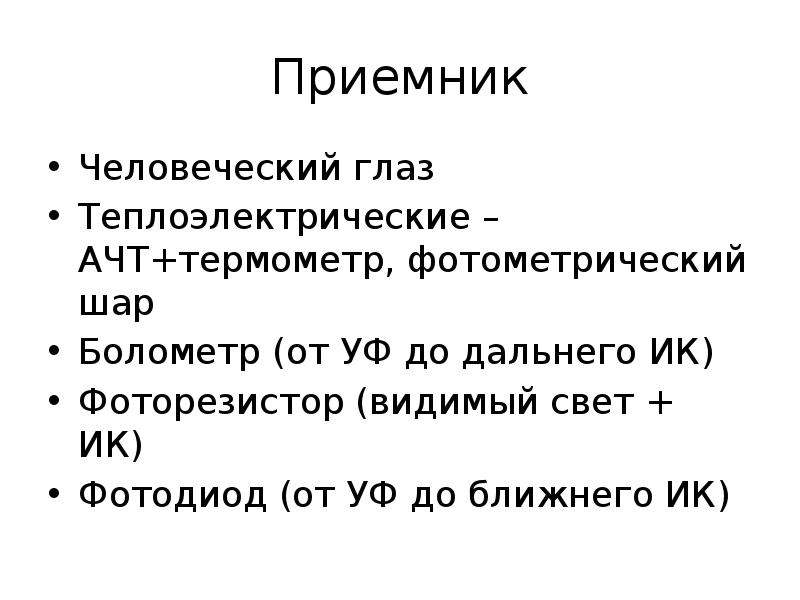 Приемник

• Человеческий глаз
• Теплоэлектрические – АЧТ+термометр, фотометрический шар
• Болометр (от УФ до дальнего ИК)
• Фоторезистор (видимый свет + ИК)
• Фотодиод (от УФ до ближнего ИК)